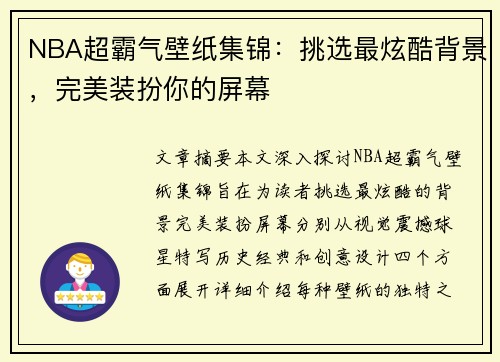 NBA超霸气壁纸集锦：挑选最炫酷背景，完美装扮你的屏幕

文章摘要本文深入探讨NBA超霸气壁纸集锦旨在为读者挑选最炫酷的背景完美装扮屏幕分别从视觉震撼球星特写历史经典和创意设计四个方面展开详细介绍每种壁纸的独特之